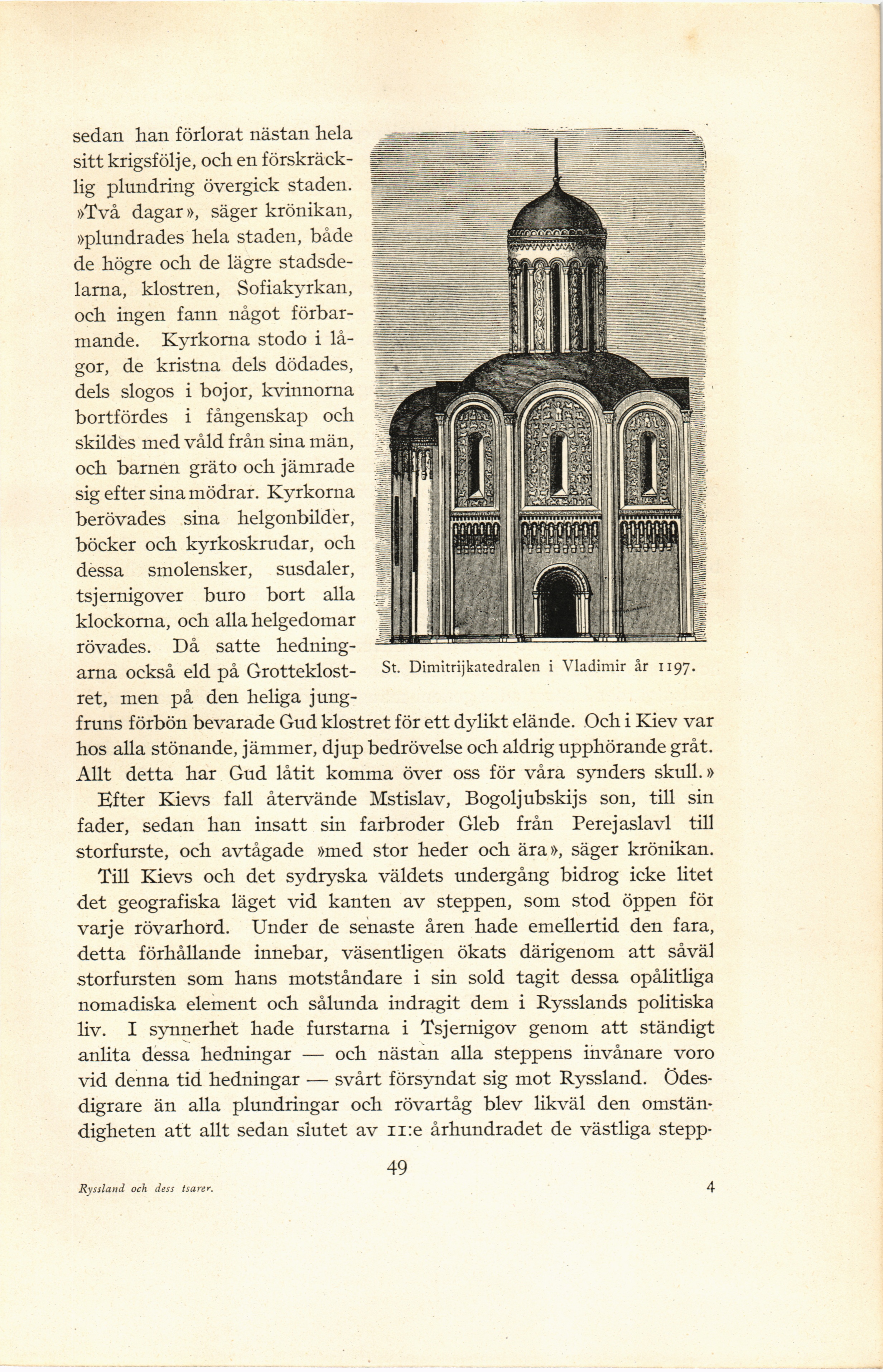 sedan han förlorat nästan hela sitt krigsfölje, och en förskräcklig plundring övergick staden. »Två dagar», säger krönikan, »plundrades hela staden, både de högre och de lägre stadsdelarna, klostren, Sofiakyrkan, och ingen fann något förbarmande. Kyrkorna stodo i lågor, de kristna dels dödades, dels slogos i bojor, kvinnorna bortfördes i fångenskap och skildes med våld från sina män, och barnen gräto och jämrade sig efter sina mödrar. Kyrkorna berövades sina helgonbilder, böcker och kyrkoskrudar, och dessa smolensker, susdaler, tsjernigover buro bort alla klockorna, och alla helgedomar rövades. Då satte hedningarna också eld på Grotteklostret, men på den heliga jungfruns förbön bevarade Gud klostret för ett dylikt elände. Och i Kiev var hos alla stönande, jämmer, djup bedrövelse och aldrig upphörande gråt. Allt detta har Gud låtit komma över oss för våra synders skull.»

St. Dimitrijkatedralen i Vladimir år 1197.

Efter Kievs fall återvände Mstislav, Bogoljubskijs son, till sin fader, sedan han insatt sin farbroder Gleb från Perejaslavl till storfurste, och avtågade »med stor heder och ära», säger krönikan.

Till Kievs och det sydryska väldets undergång bidrog icke litet det geografiska läget vid kanten av steppen, som stod öppen för varje rövarhord. Under de senaste åren hade emellertid den fara, detta förhållande innebar, väsentligen ökats därigenom att såväl storfursten som hans motståndare i sin sold tagit dessa opålitliga nomadiska element och sålunda indragit dem i Rysslands politiska liv. I synnerhet hade furstarna i Tsjernigov genom att ständigt anlita dessa hedningar — och nästan alla steppens invånare voro vid denna tid hedningar — svårt försyndat sig mot Ryssland. Ödesdigrare än alla plundringar och rövartåg blev likväl den omständigheten att allt sedan slutet av 11:e århundradet de västliga stepp-

49

Ryssland och dess tsarer. 4